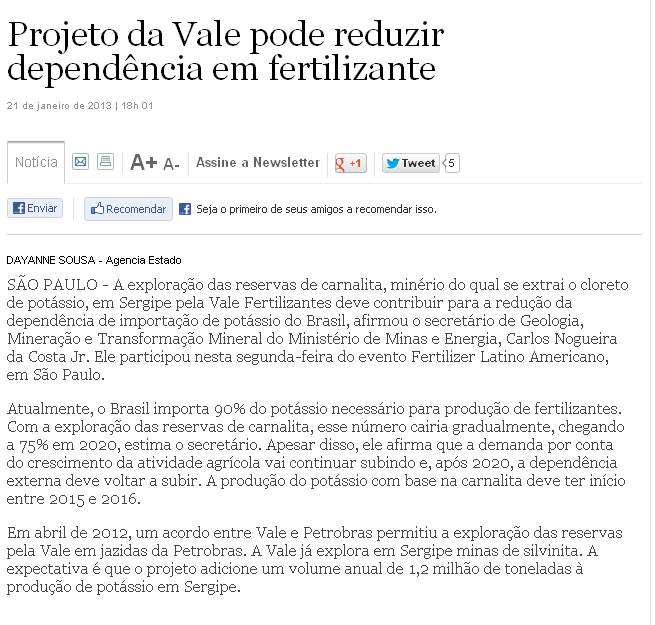 Projeto da Vale pode reduzir dependência em fertilizante

21 de janeiro de 2013 | 18h 01

Notícia A+ A- Assine a Newsletter +1 Tweet 5

Enviar Recomendar Seja o primeiro de seus amigos a recomendar isso.

DAYANNE SOUSA - Agencia Estado

SÃO PAULO - A exploração das reservas de carnalita, minério do qual se extrai o cloreto de potássio, em Sergipe pela Vale Fertilizantes deve contribuir para a redução da dependência de importação de potássio do Brasil, afirmou o secretário de Geologia, Mineração e Transformação Mineral do Ministério de Minas e Energia, Carlos Nogueira da Costa Jr. Ele participou nesta segunda-feira do evento Fertilizer Latino Americano, em São Paulo.

Atualmente, o Brasil importa 90% do potássio necessário para produção de fertilizantes. Com a exploração das reservas de carnalita, esse número cairia gradualmente, chegando a 75% em 2020, estima o secretário. Apesar disso, ele afirma que a demanda por conta do crescimento da atividade agrícola vai continuar subindo e, após 2020, a dependência externa deve voltar a subir. A produção do potássio com base na carnalita deve ter início entre 2015 e 2016.

Em abril de 2012, um acordo entre Vale e Petrobras permitiu a exploração das reservas pela Vale em jazidas da Petrobras. A Vale já explora em Sergipe minas de silvinita. A expectativa é que o projeto adicione um volume anual de 1,2 milhão de toneladas à produção de potássio em Sergipe.